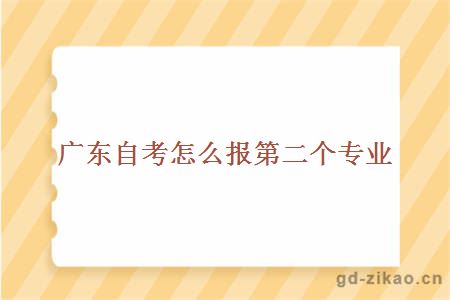 广东自考怎么报第二个专业

gd-zikao.cn